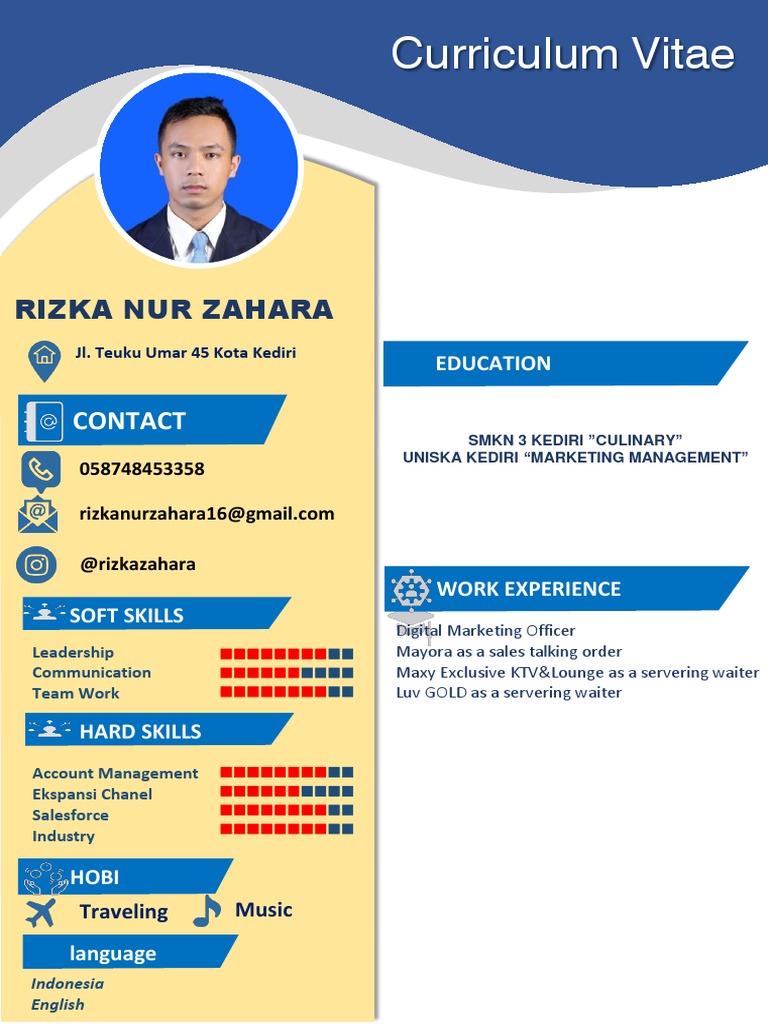 Curriculum Vitae

RIZKA NUR ZAHARA

Jl. Teuku Umar 45 Kota Kediri

CONTACT

058748453358

rizkanurzahara16@gmail.com

@rizkazahara

SOFT SKILLS

Leadership
Communication
Team Work

HARD SKILLS

Account Management
Ekspansi Chanel
Salesforce
Industry

HOBI

Traveling
Music

language

Indonesia
English

EDUCATION

SMKN 3 KEDIRI ”CULINARY”
UNISKA KEDIRI “MARKETING MANAGEMENT”

WORK EXPERIENCE

Digital Marketing Officer
Mayora as a sales talking order
Maxy Exclusive KTV&Lounge as a servering waiter
Luv GOLD as a servering waiter